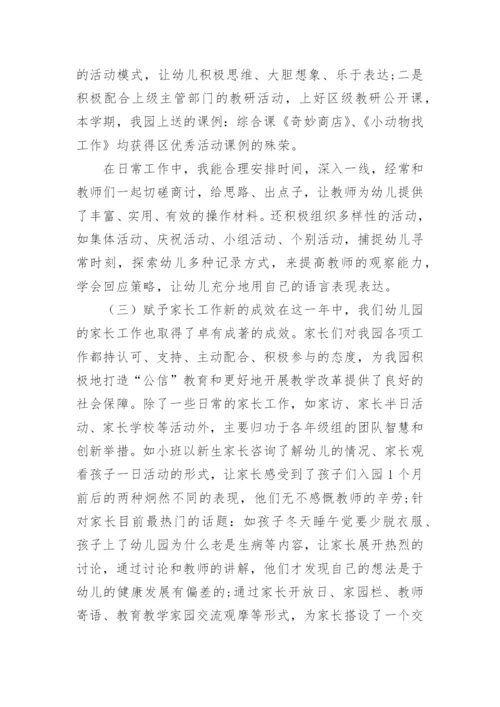 的活动模式，让幼儿积极思维、大胆想象、乐于表达;二是积极配合上级主管部门的教研活动，上好区级教研公开课，本学期，我园上送的课例：综合课《奇妙商店》、《小动物找工作》均获得区优秀活动课例的殊荣。

在日常工作中，我能合理安排时间，深入一线，经常和教师们一起切磋商讨，给思路、出点子，让教师为幼儿提供了丰富、实用、有效的操作材料。还积极组织多样性的活动，如集体活动、庆祝活动、小组活动、个别活动，捕捉幼儿寻常时刻，探索幼儿多种记录方式，来提高教师的观察能力，学会回应策略，让幼儿充分地用自己的语言表现表达。

（三）赋予家长工作新的成效在这一年中，我们幼儿园的家长工作也取得了卓有成著的成效。家长们对我园各项工作都持认可、支持、主动配合、积极参与的态度，为我园积极地打造“公信”教育和更好地开展教学改革提供了良好的社会保障。除了一些日常的家长工作，如家访、家长半日活动、家长学校等活动外，主要归功于各年级组的团队智慧和创新举措。如小班以新生家长咨询了解幼儿的情况、家长观看孩子一日活动的形式，让家长感受到了孩子们入园1个月前后的两种炯然不同的表现，他们无不感慨教师的辛劳;针对家长目前最热门的话题：如孩子冬天睡午觉要少脱衣服、孩子上了幼儿园为什么老是生病等内容，让家长展开热烈的讨论，通过讨论和教师的讲解，他们才发现自己的想法是于幼儿的健康发展有偏差的;通过家长开放日、家园栏、教师寄语、教育教学家园交流观摩等形式，为家长搭设了一个交